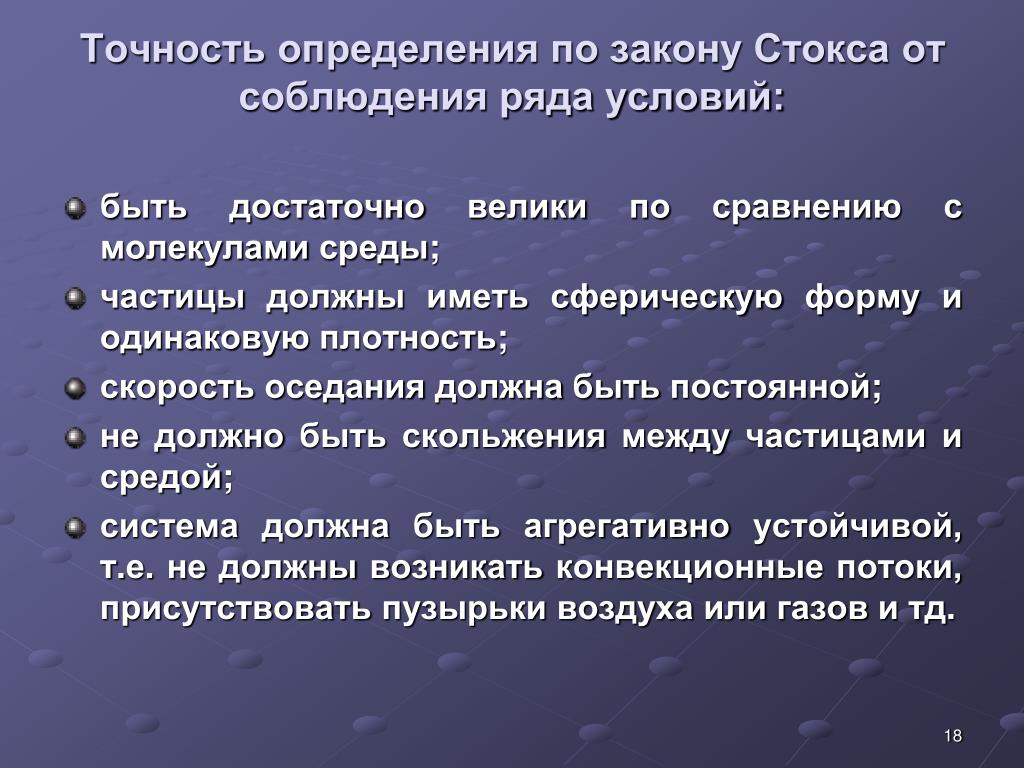 Точность определения по закону Стокса от соблюдения ряда условий:

быть достаточно велики по сравнению с молекулами среды;

частицы должны иметь сферическую форму и одинаковую плотность;

скорость оседания должна быть постоянной;

не должно быть скольжения между частицами и средой;

система должна быть агрегативно устойчивой, т.е. не должны возникать конвекционные потоки, присутствовать пузырьки воздуха или газов и тд.

18